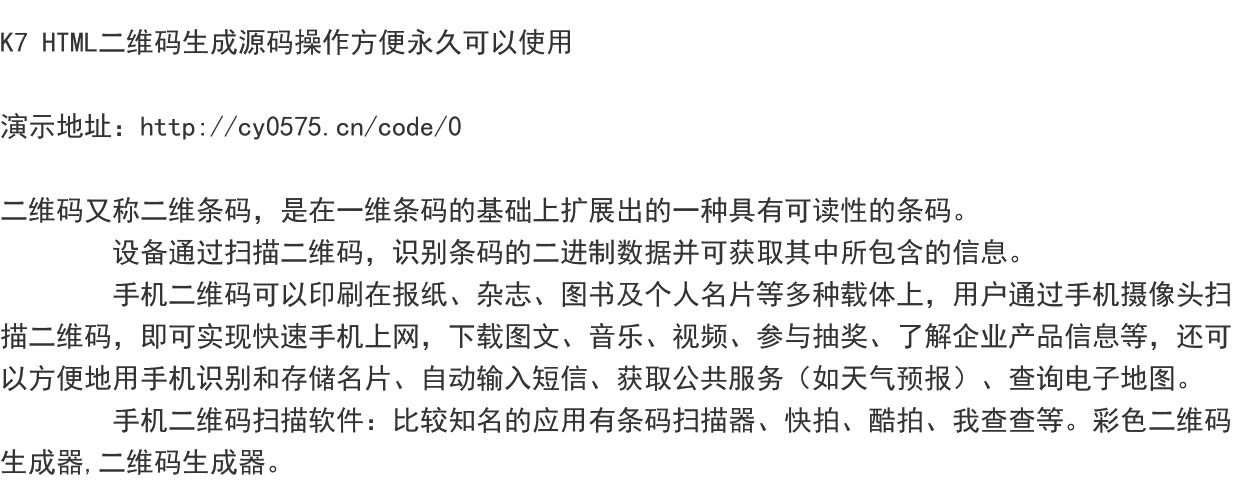 K7 HTML二维码生成源码操作方便永久可以使用

演示地址：http://cy0575.cn/code/0

二维码又称二维条码，是在一维条码的基础上扩展出的一种具有可读性的条码。

设备通过扫描二维码，识别条码的二进制数据并可获取其中所包含的信息。

手机二维码可以印刷在报纸、杂志、图书及个人名片等多种载体上，用户通过手机摄像头扫描二维码，即可实现快速手机上网，下载图文、音乐、视频、参与抽奖、了解企业产品信息等，还可以方便地用手机识别和存储名片、自动输入短信、获取公共服务（如天气预报）、查询电子地图。

手机二维码扫描软件：比较知名的应用有条码扫描器、快拍、酷拍、我查查等。彩色二维码生成器,二维码生成器。